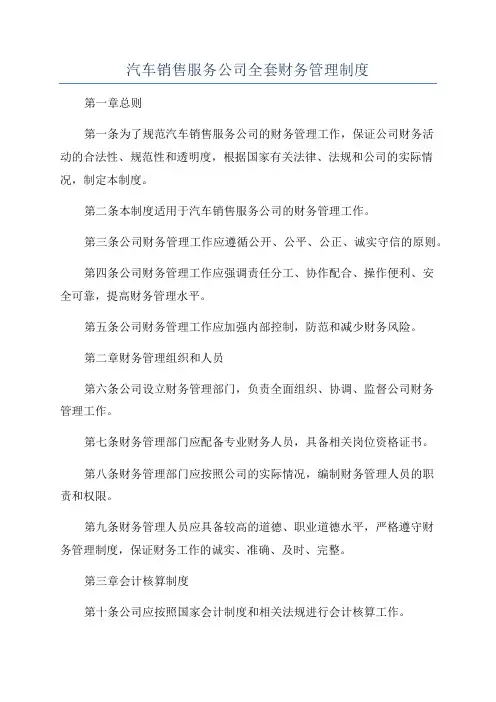 汽车销售服务公司全套财务管理制度

第一章总则

第一条为了规范汽车销售服务公司的财务管理工作，保证公司财务活动的合法性、规范性和透明度，根据国家有关法律、法规和公司的实际情况，制定本制度。

第二条本制度适用于汽车销售服务公司的财务管理工作。

第三条公司财务管理工作应遵循公开、公平、公正、诚实守信的原则。

第四条公司财务管理工作应强调责任分工、协作配合、操作便利、安全可靠，提高财务管理水平。

第五条公司财务管理工作应加强内部控制，防范和减少财务风险。

第二章财务管理组织和人员

第六条公司设立财务管理部门，负责全面组织、协调、监督公司财务管理工作。

第七条财务管理部门应配备专业财务人员，具备相关岗位资格证书。

第八条财务管理部门应按照公司的实际情况，编制财务管理人员的职责和权限。

第九条财务管理人员应具备较高的道德、职业道德水平，严格遵守财务管理制度，保证财务工作的诚实、准确、及时、完整。

第三章会计核算制度

第十条公司应按照国家会计制度和相关法规进行会计核算工作。